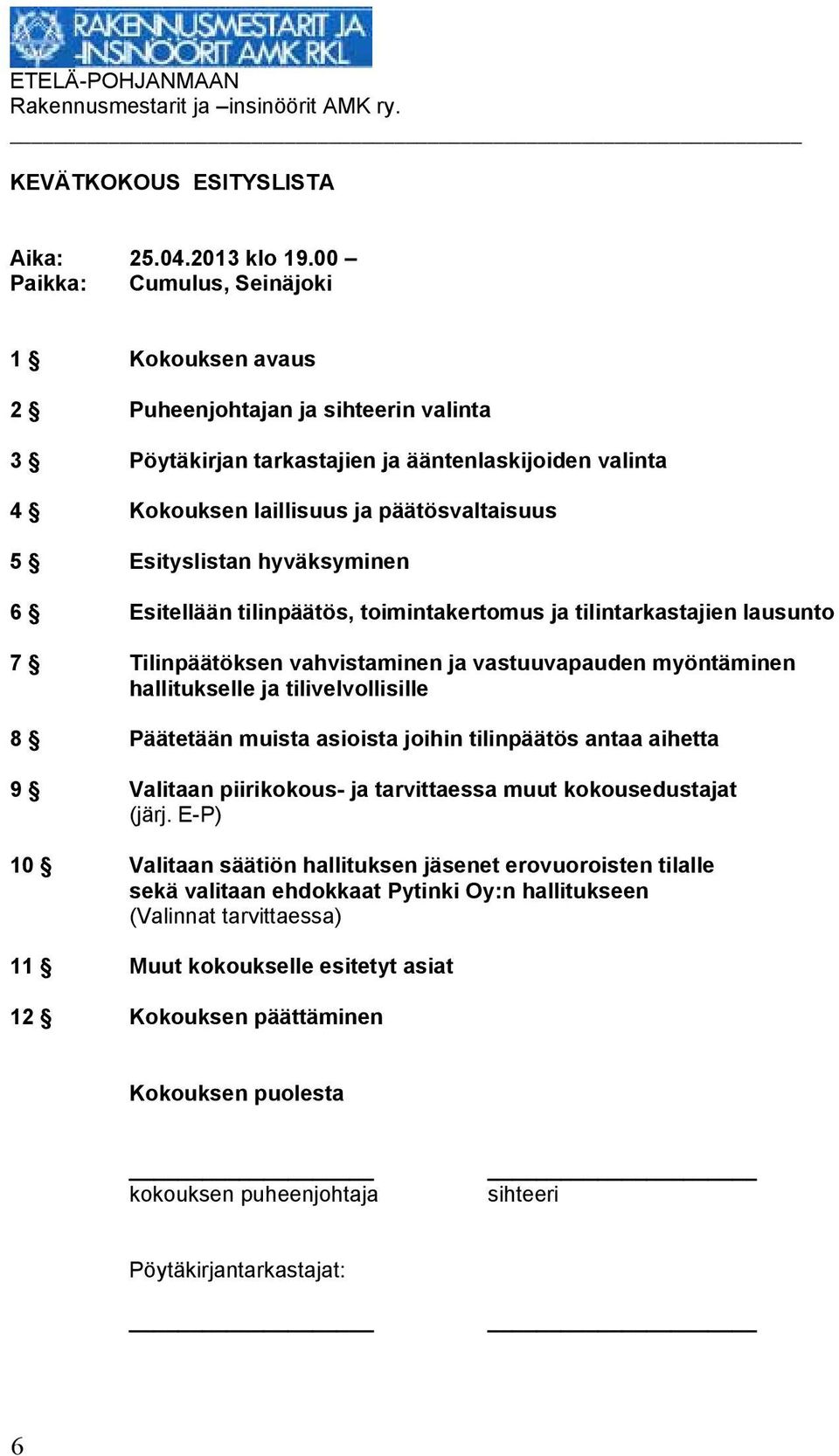 RAKENNUSMESTARIT JA -INSINÖÖRIT AMK RKL
ETELÄ-POHJANMAAN
Rakennusmestarit ja –insinöörit AMK ry.

KEVÄTKOKOUS ESITYSLISTA

Aika: 25.04.2013 klo 19.00 –
Paikka: Cumulus, Seinäjoki

1 § Kokouksen avaus

2 § Puheenjohtajan ja sihteerin valinta

3 § Pöytäkirjan tarkastajien ja ääntenlaskijoiden valinta

4 § Kokouksen laillisuus ja päätösvaltaisuus

5 § Esityslistan hyväksyminen

6 § Esitellään tilinpäätös, toimintakertomus ja tilintarkastajien lausunto

7 § Tilinpäätöksen vahvistaminen ja vastuuvapauden myöntäminen hallitukselle ja tilivelvollisille

8 § Päätetään muista asioista joihin tilinpäätös antaa aihetta

9 § Valitaan piirikokous- ja tarvittaessa muut kokousedustajat (järj. E-P)

10 § Valitaan säätiön hallituksen jäsenet erovuoroisten tilalle sekä valitaan ehdokkaat Pytinki Oy:n hallitukseen (Valinnat tarvittaessa)

11 § Muut kokoukselle esitetyt asiat

12 § Kokouksen päättäminen

Kokouksen puolesta

kokouksen puheenjohtaja sihteeri

Pöytäkirjantarkastajat:

6